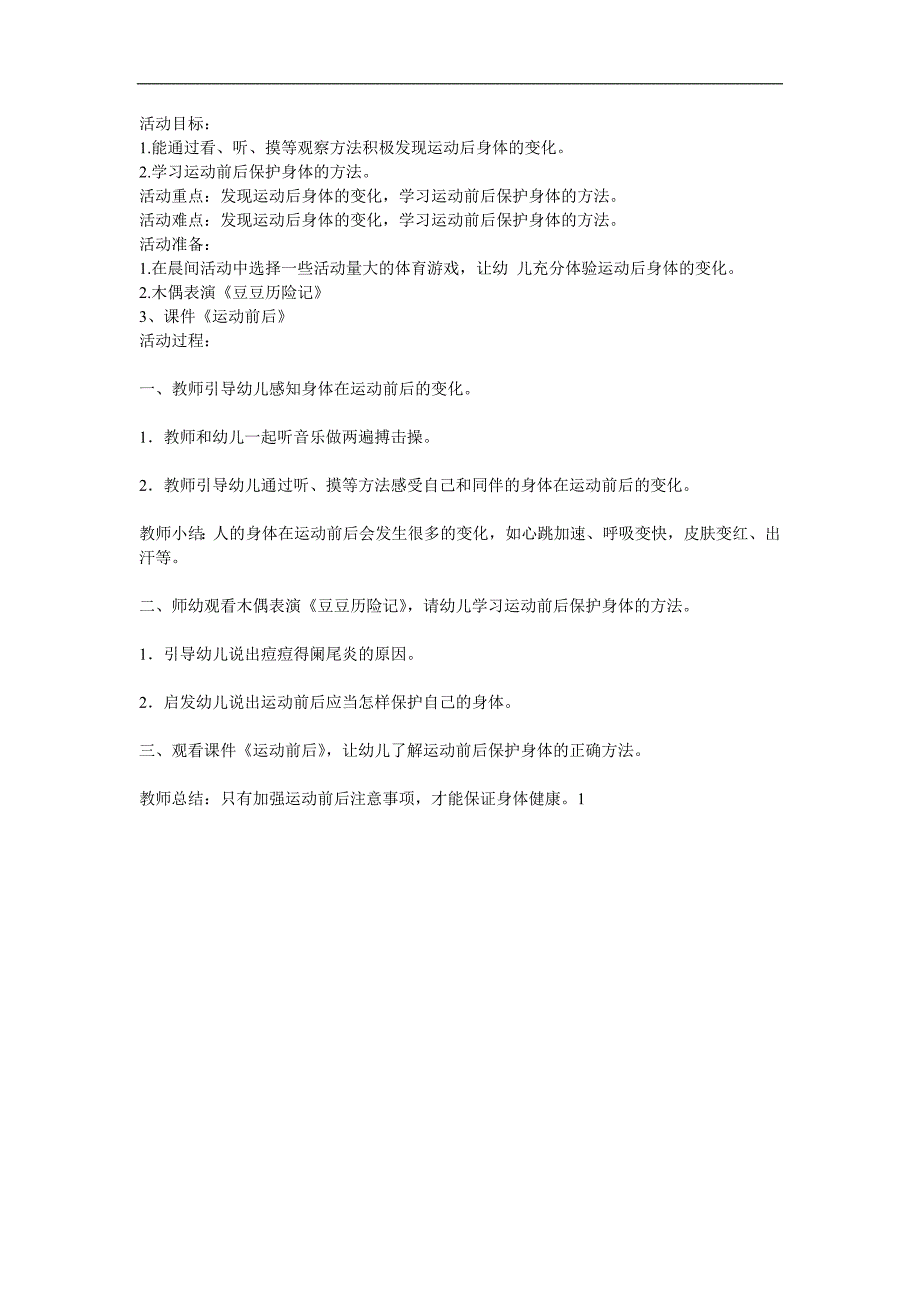 活动目标：
1.能通过看、听、摸等观察方法积极发现运动后身体的变化。
2.学习运动前后保护身体的方法。
活动重点：发现运动后身体的变化，学习运动前后保护身体的方法。
活动难点：发现运动后身体的变化，学习运动前后保护身体的方法。
活动准备：
1.在晨间活动中选择一些活动量大的体育游戏，让幼 儿充分体验运动后身体的变化。
2.木偶表演《豆豆历险记》
3、课件《运动前后》
活动过程：

一、教师引导幼儿感知身体在运动前后的变化。

1．教师和幼儿一起听音乐做两遍搏击操。

2．教师引导幼儿通过听、摸等方法感受自己和同伴的身体在运动前后的变化。

教师小结：人的身体在运动前后会发生很多的变化，如心跳加速、呼吸变快，皮肤变红、出汗等。

二、师幼观看木偶表演《豆豆历险记》，请幼儿学习运动前后保护身体的方法。

1．引导幼儿说出痘痘得阑尾炎的原因。

2．启发幼儿说出运动前后应当怎样保护自己的身体。

三、观看课件《运动前后》，让幼儿了解运动前后保护身体的正确方法。

教师总结：只有加强运动前后注意事项，才能保证身体健康。1